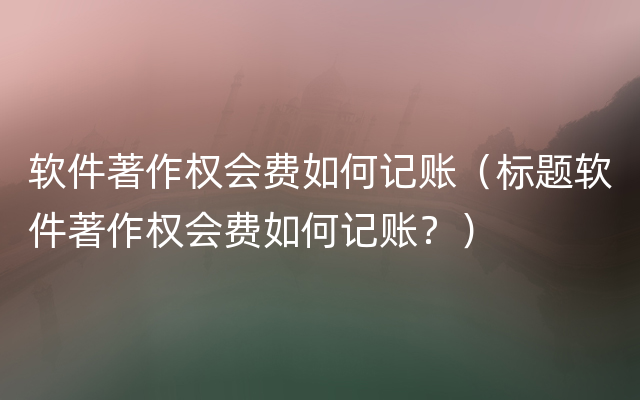 软件著作权会费如何记账（标题软件著作权会费如何记账？）